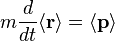 $m\frac{d}{dt}\langle \mathbf{r} \rangle = \langle \mathbf{p} \rangle$